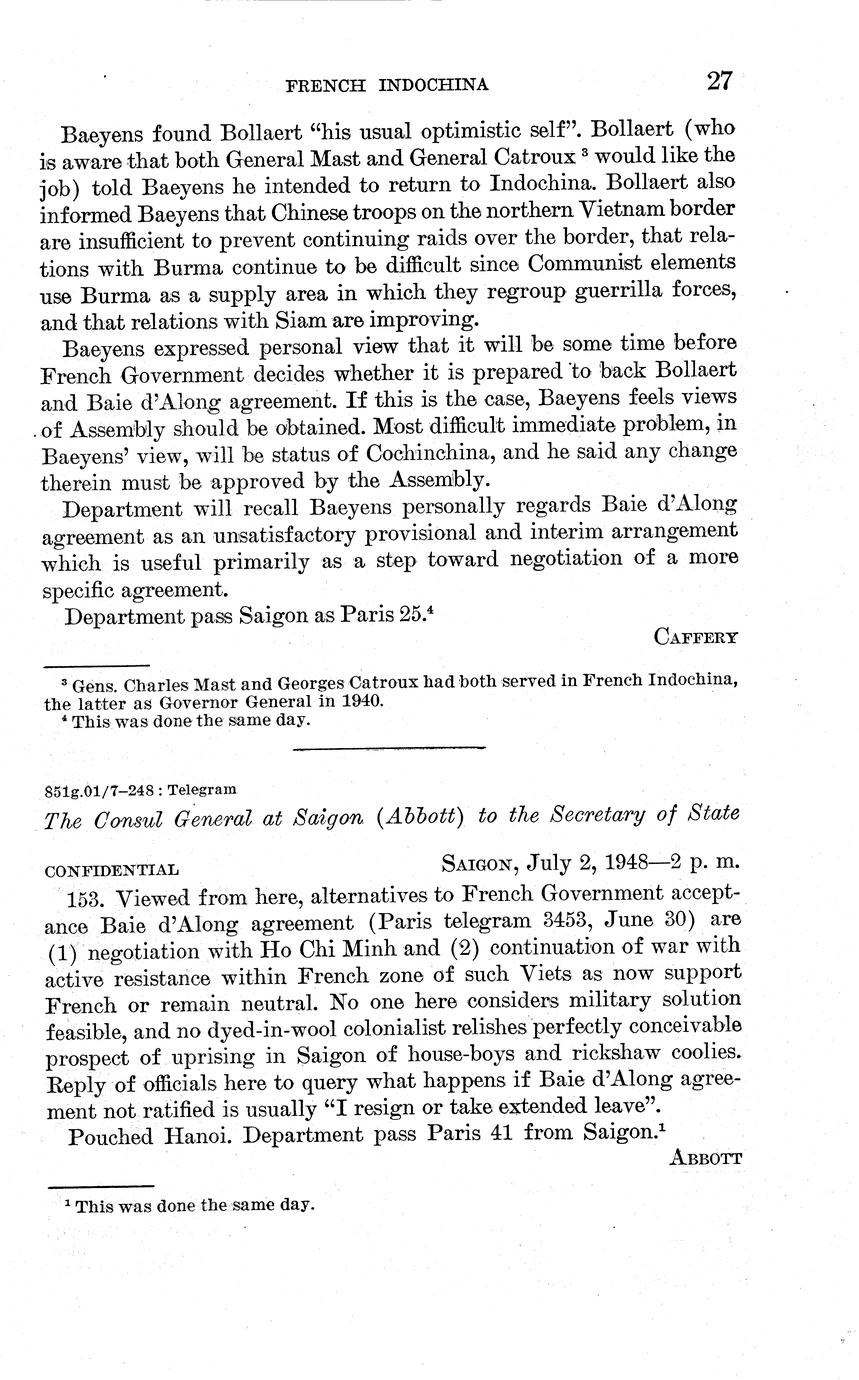 FRENCH INDOCHINA 27

Baeyens found Bollaert "his usual optimistic self". Bollaert (who is aware that both General Mast and General Catroux $^3$ would like the job) told Baeyens he intended to return to Indochina. Bollaert also informed Baeyens that Chinese troops on the northern Vietnam border are insufficient to prevent continuing raids over the border, that relations with Burma continue to be difficult since Communist elements use Burma as a supply area in which they regroup guerrilla forces, and that relations with Siam are improving.

Baeyens expressed personal view that it will be some time before French Government decides whether it is prepared to back Bollaert and Baie d'Along agreement. If this is the case, Baeyens feels views of Assembly should be obtained. Most difficult immediate problem, in Baeyens' view, will be status of Cochinchina, and he said any change therein must be approved by the Assembly.

Department will recall Baeyens personally regards Baie d'Along agreement as an unsatisfactory provisional and interim arrangement which is useful primarily as a step toward negotiation of a more specific agreement.

Department pass Saigon as Paris 25.$^4$

CAFFERY

$^3$ Gens. Charles Mast and Georges Catroux had both served in French Indochina, the latter as Governor General in 1940.
$^4$ This was done the same day.

851g.01/7–248 : Telegram

The Consul General at Saigon (Abbott) to the Secretary of State

CONFIDENTIAL SAIGON, July 2, 1948—2 p. m.

153. Viewed from here, alternatives to French Government acceptance Baie d'Along agreement (Paris telegram 3453, June 30) are (1) negotiation with Ho Chi Minh and (2) continuation of war with active resistance within French zone of such Viets as now support French or remain neutral. No one here considers military solution feasible, and no dyed-in-wool colonialist relishes perfectly conceivable prospect of uprising in Saigon of house-boys and rickshaw coolies. Reply of officials here to query what happens if Baie d'Along agreement not ratified is usually "I resign or take extended leave".

Pouched Hanoi. Department pass Paris 41 from Saigon.$^1$

ABBOTT

$^1$ This was done the same day.